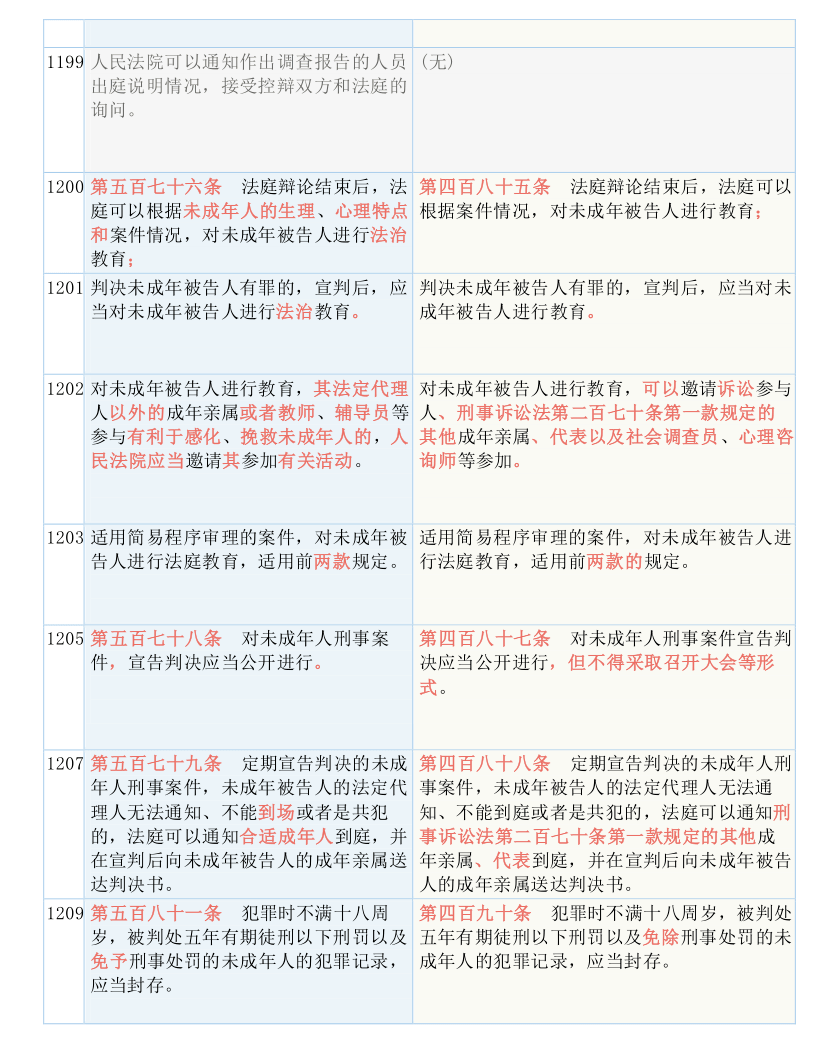 | | | |
|---|---|---|
| 1199 | 人民法院可以通知作出调查报告的人员出庭说明情况，接受控辩双方和法庭的询问。 | （无） |
| 1200 | 第五百七十六条　法庭辩论结束后，法庭可以根据未成年人的生理、心理特点和案件情况，对未成年被告人进行法治教育； | 第四百八十五条　法庭辩论结束后，法庭可以根据案件情况，对未成年被告人进行教育； |
| 1201 | 判决未成年被告人有罪的，宣判后，应当对未成年被告人进行法治教育。 | 判决未成年被告人有罪的，宣判后，应当对未成年被告人进行教育。 |
| 1202 | 对未成年被告人进行教育，其法定代理人以外的成年亲属或者教师、辅导员等参与有利于感化、挽救未成年人的，人民法院应当邀请其参加有关活动。 | 对未成年被告人进行教育，可以邀请诉讼参与人、刑事诉讼法第二百七十条第一款规定的其他成年亲属、代表以及社会调查员、心理咨询师等参加。 |
| 1203 | 适用简易程序审理的案件，对未成年被告人进行法庭教育，适用前两款规定。 | 适用简易程序审理的案件，对未成年被告人进行法庭教育，适用前两款的规定。 |
| 1205 | 第五百七十八条　对未成年人刑事案件，宣告判决应当公开进行。 | 第四百八十七条　对未成年人刑事案件宣告判决应当公开进行，但不得采取召开大会等形式。 |
| 1207 | 第五百七十九条　定期宣告判决的未成年人刑事案件，未成年被告人的法定代理人无法通知、不能到场或者是共犯的，法庭可以通知合适成年人到庭，并在宣判后向未成年被告人的成年亲属送达判决书。 | 第四百八十八条　定期宣告判决的未成年人刑事案件，未成年被告人的法定代理人无法通知、不能到庭或者是共犯的，法庭可以通知刑事诉讼法第二百七十条第一款规定的其他成年亲属、代表到庭，并在宣判后向未成年被告人的成年亲属送达判决书。 |
| 1209 | 第五百八十一条　犯罪时不满十八周岁，被判处五年有期徒刑以下刑罚以及免予刑事处罚的未成年人的犯罪记录，应当封存。 | 第四百九十条　犯罪时不满十八周岁，被判处五年有期徒刑以下刑罚以及免除刑事处罚的未成年人的犯罪记录，应当封存。 |